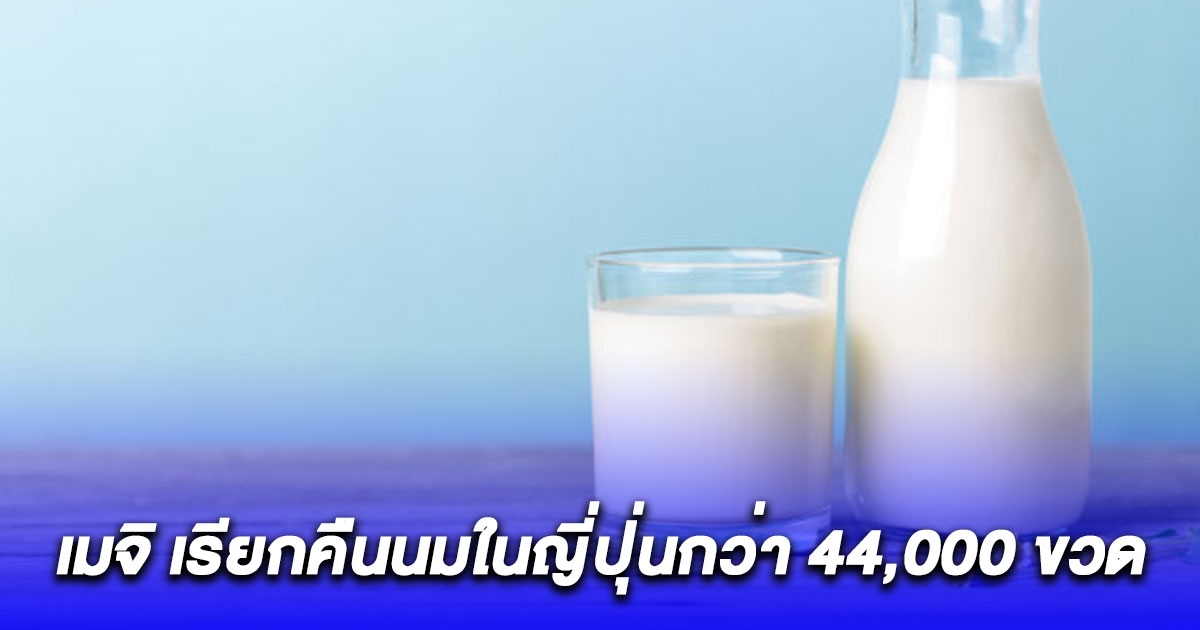 เมจิ เรียกคืนนมในญี่ปุ่นกว่า 44,000 ขวด